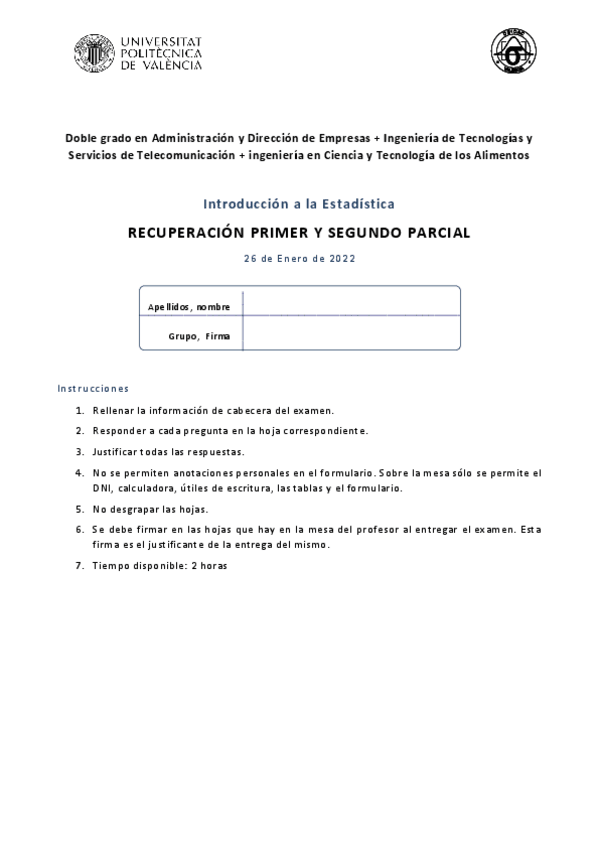 UNIVERSITAT POLITÈCNICA DE VALÈNCIA

Doble grado en Administración y Dirección de Empresas + Ingeniería de Tecnologías y Servicios de Telecomunicación + ingeniería en Ciencia y Tecnología de los Alimentos

Introducción a la Estadística

RECUPERACIÓN PRIMER Y SEGUNDO PARCIAL

26 de Enero de 2022

| Apellidos, nombre | |
|---|---|
| Grupo, Firma | |

Instrucciones

1. Rellenar la información de cabecera del examen.
2. Responder a cada pregunta en la hoja correspondiente.
3. Justificar todas las respuestas.
4. No se permiten anotaciones personales en el formulario. Sobre la mesa sólo se permite el DNI, calculadora, útiles de escritura, las tablas y el formulario.
5. No desgrapar las hojas.
6. Se debe firmar en las hojas que hay en la mesa del profesor al entregar el examen. Esta firma es el justificante de la entrega del mismo.
7. Tiempo disponible: 2 horas